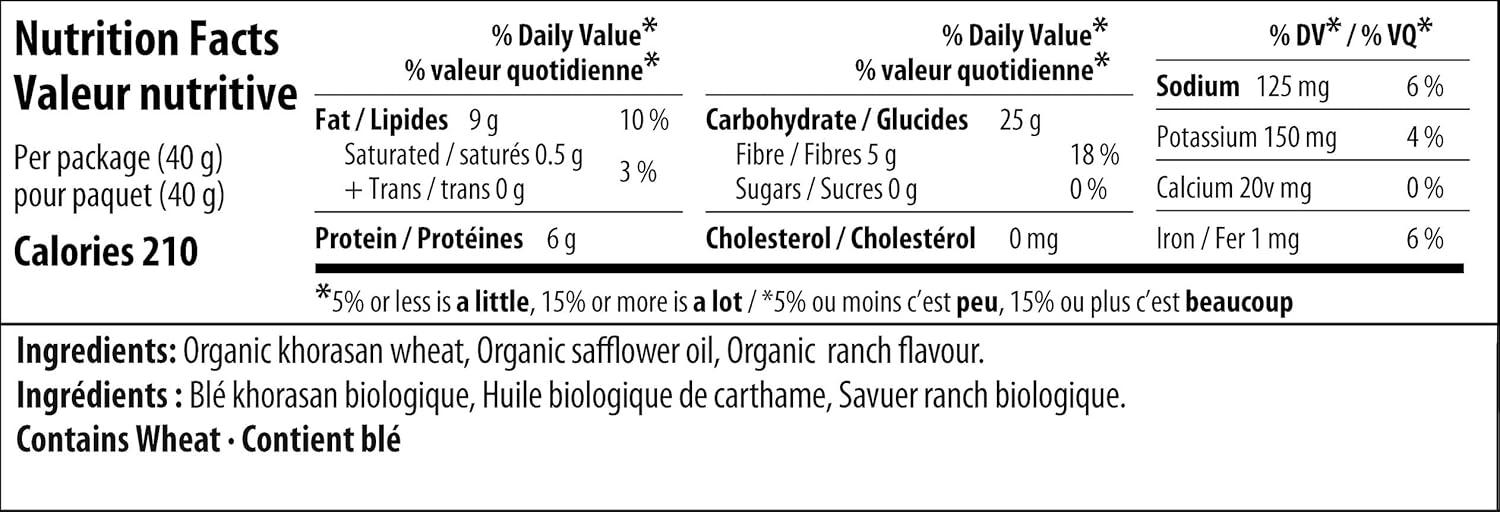 Nutrition Facts
Valeur nutritive

Per package (40 g)
pour paquet (40 g)

Calories 210

% Daily Value*
% valeur quotidienne*

Fat / Lipides 9 g 10 %
Saturated / saturés 0.5 g
+ Trans / trans 0 g 3 %

Protein / Protéines 6 g

% Daily Value*
% valeur quotidienne*

Carbohydrate / Glucides 25 g
Fibre / Fibres 5 g 18 %
Sugars / Sucres 0 g 0 %

Cholesterol / Cholestérol 0 mg

% DV* / % VQ*

Sodium 125 mg 6 %
Potassium 150 mg 4 %
Calcium 20v mg 0 %
Iron / Fer 1 mg 6 %

*5% or less is a little, 15% or more is a lot / *5% ou moins c'est peu, 15% ou plus c'est beaucoup

Ingredients: Organic khorasan wheat, Organic safflower oil, Organic ranch flavour.
Ingrédients : Blé khorasan biologique, Huile biologique de carthame, Savuer ranch biologique.
Contains Wheat · Contient blé